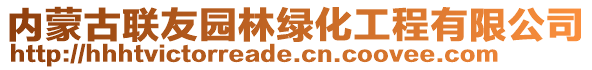 内蒙古联友园林绿化工程有限公司
http://hhhtvictorreade.cn.coovee.com